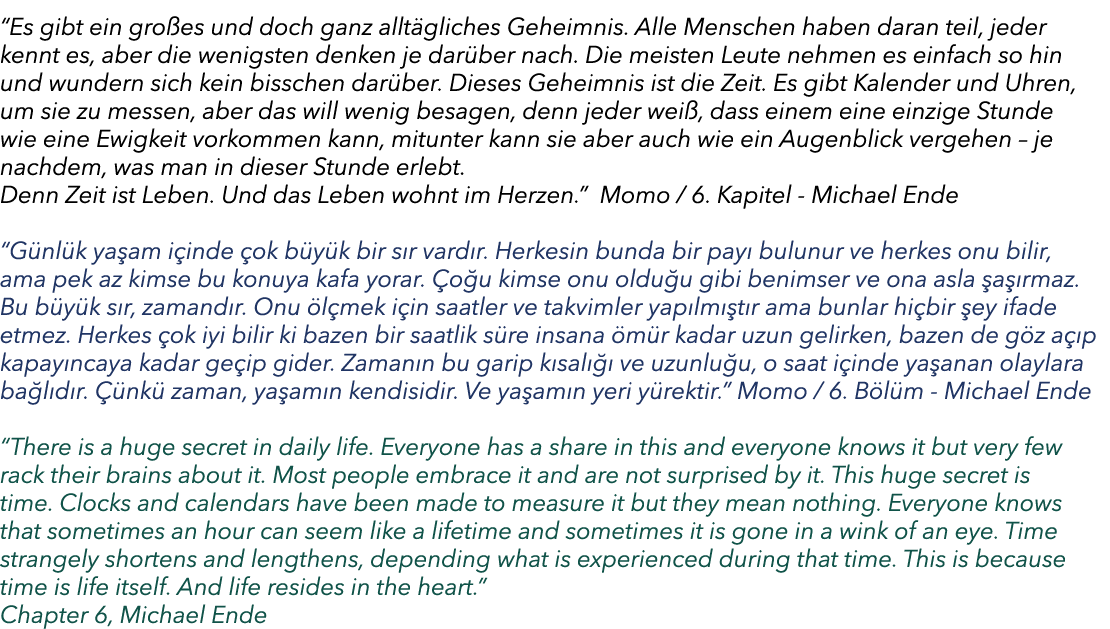 "Es gibt ein großes und doch ganz alltägliches Geheimnis. Alle Menschen haben daran teil, jeder kennt es, aber die wenigsten denken je darüber nach. Die meisten Leute nehmen es einfach so hin und wundern sich kein bisschen darüber. Dieses Geheimnis ist die Zeit. Es gibt Kalender und Uhren, um sie zu messen, aber das will wenig besagen, denn jeder weiß, dass einem eine einzige Stunde wie eine Ewigkeit vorkommen kann, mitunter kann sie aber auch wie ein Augenblick vergehen – je nachdem, was man in dieser Stunde erlebt.
Denn Zeit ist Leben. Und das Leben wohnt im Herzen." Momo / 6. Kapitel - Michael Ende

"Günlük yaşam içinde çok büyük bir sır vardır. Herkesin bunda bir payı bulunur ve herkes onu bilir, ama pek az kimse bu konuya kafa yorar. Çoğu kimse onu olduğu gibi benimser ve ona asla şaşırmaz. Bu büyük sır, zamandır. Onu ölçmek için saatler ve takvimler yapılmıştır ama bunlar hiçbir şey ifade etmez. Herkes çok iyi bilir ki bazen bir saatlik süre insana ömür kadar uzun gelirken, bazen de göz açıp kapayıncaya kadar geçip gider. Zamanın bu garip kısalığı ve uzunluğu, o saat içinde yaşanan olaylara bağlıdır. Çünkü zaman, yaşamın kendisidir. Ve yaşamın yeri yürektir." Momo / 6. Bölüm - Michael Ende

"There is a huge secret in daily life. Everyone has a share in this and everyone knows it but very few rack their brains about it. Most people embrace it and are not surprised by it. This huge secret is time. Clocks and calendars have been made to measure it but they mean nothing. Everyone knows that sometimes an hour can seem like a lifetime and sometimes it is gone in a wink of an eye. Time strangely shortens and lengthens, depending what is experienced during that time. This is because time is life itself. And life resides in the heart."
Chapter 6, Michael Ende